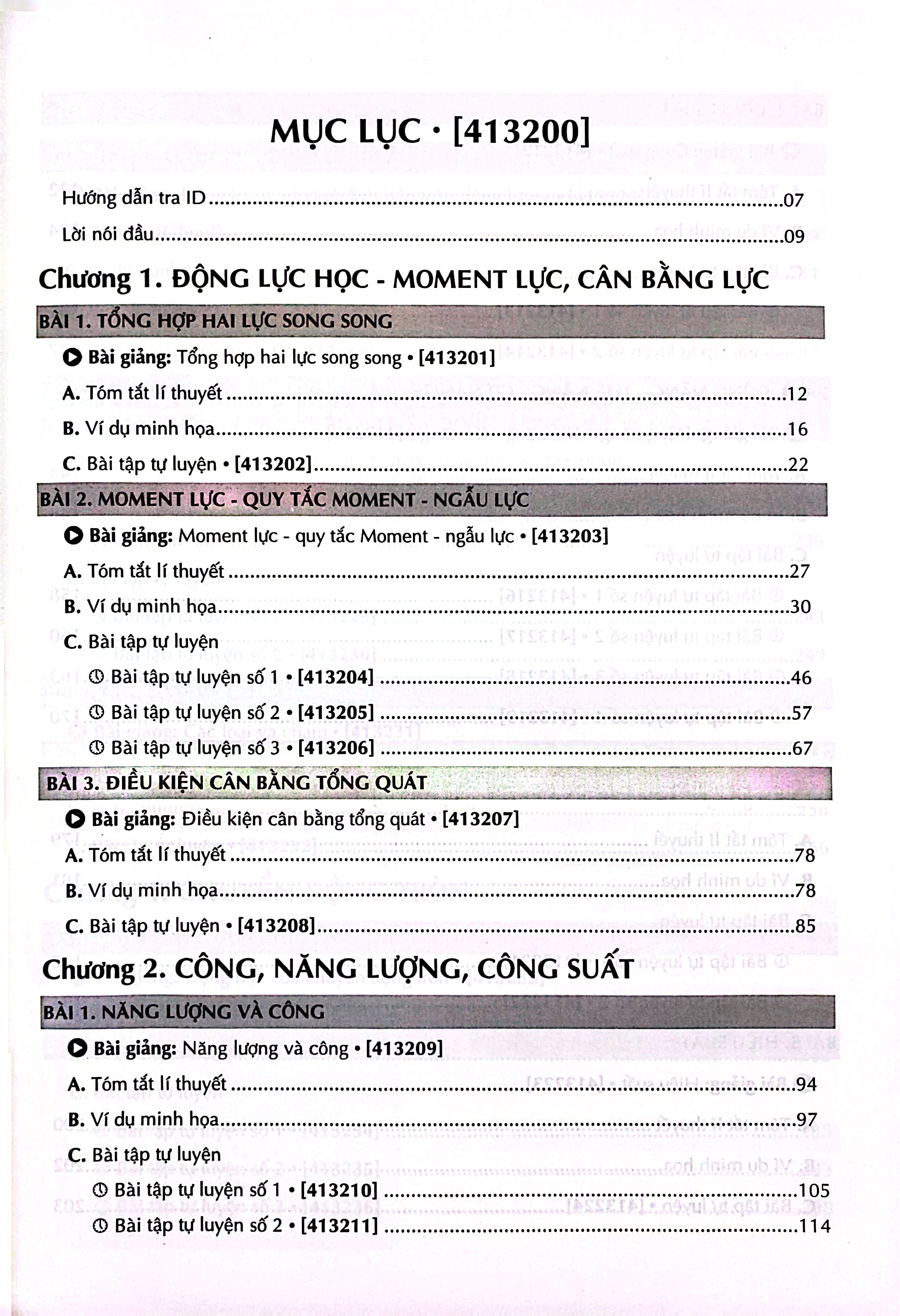 MỤC LỤC • [413200]

Hướng dẫn tra ID 07

Lời nói đầu 09

Chương 1. ĐỘNG LỰC HỌC - MOMENT LỰC, CÂN BẰNG LỰC

BÀI 1. TỔNG HỢP HAI LỰC SONG SONG

Bài giảng: Tổng hợp hai lực song song • [413201]

A. Tóm tắt lí thuyết 12

B. Ví dụ minh họa 16

C. Bài tập tự luyện • [413202] 22

BÀI 2. MOMENT LỰC - QUY TẮC MOMENT - NGẪU LỰC

Bài giảng: Moment lực - quy tắc Moment - ngẫu lực • [413203]

A. Tóm tắt lí thuyết 27

B. Ví dụ minh họa 30

C. Bài tập tự luyện

Bài tập tự luyện số 1 • [413204] 46

Bài tập tự luyện số 2 • [413205] 57

Bài tập tự luyện số 3 • [413206] 67

BÀI 3. ĐIỀU KIỆN CÂN BẰNG TỔNG QUÁT

Bài giảng: Điều kiện cân bằng tổng quát • [413207]

A. Tóm tắt lí thuyết 78

B. Ví dụ minh họa 78

C. Bài tập tự luyện • [413208] 85

Chương 2. CÔNG, NĂNG LƯỢNG, CÔNG SUẤT

BÀI 1. NĂNG LƯỢNG VÀ CÔNG

Bài giảng: Năng lượng và công • [413209]

A. Tóm tắt lí thuyết 94

B. Ví dụ minh họa 97

C. Bài tập tự luyện

Bài tập tự luyện số 1 • [413210] 105

Bài tập tự luyện số 2 • [413211] 114